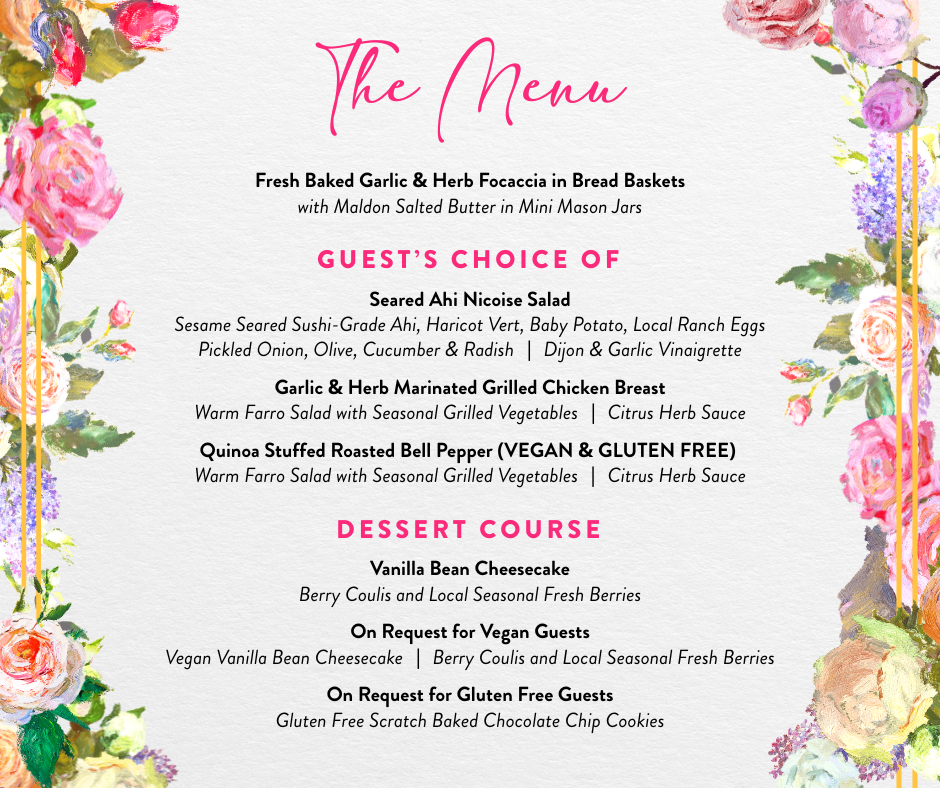 The Menu

Fresh Baked Garlic & Herb Focaccia in Bread Baskets
with Maldon Salted Butter in Mini Mason Jars

GUEST'S CHOICE OF

Seared Ahi Nicoise Salad
Sesame Seared Sushi-Grade Ahi, Haricot Vert, Baby Potato, Local Ranch Eggs
Pickled Onion, Olive, Cucumber & Radish | Dijon & Garlic Vinaigrette

Garlic & Herb Marinated Grilled Chicken Breast
Warm Farro Salad with Seasonal Grilled Vegetables | Citrus Herb Sauce

Quinoa Stuffed Roasted Bell Pepper (VEGAN & GLUTEN FREE)
Warm Farro Salad with Seasonal Grilled Vegetables | Citrus Herb Sauce

DESSERT COURSE

Vanilla Bean Cheesecake
Berry Coulis and Local Seasonal Fresh Berries

On Request for Vegan Guests
Vegan Vanilla Bean Cheesecake | Berry Coulis and Local Seasonal Fresh Berries

On Request for Gluten Free Guests
Gluten Free Scratch Baked Chocolate Chip Cookies